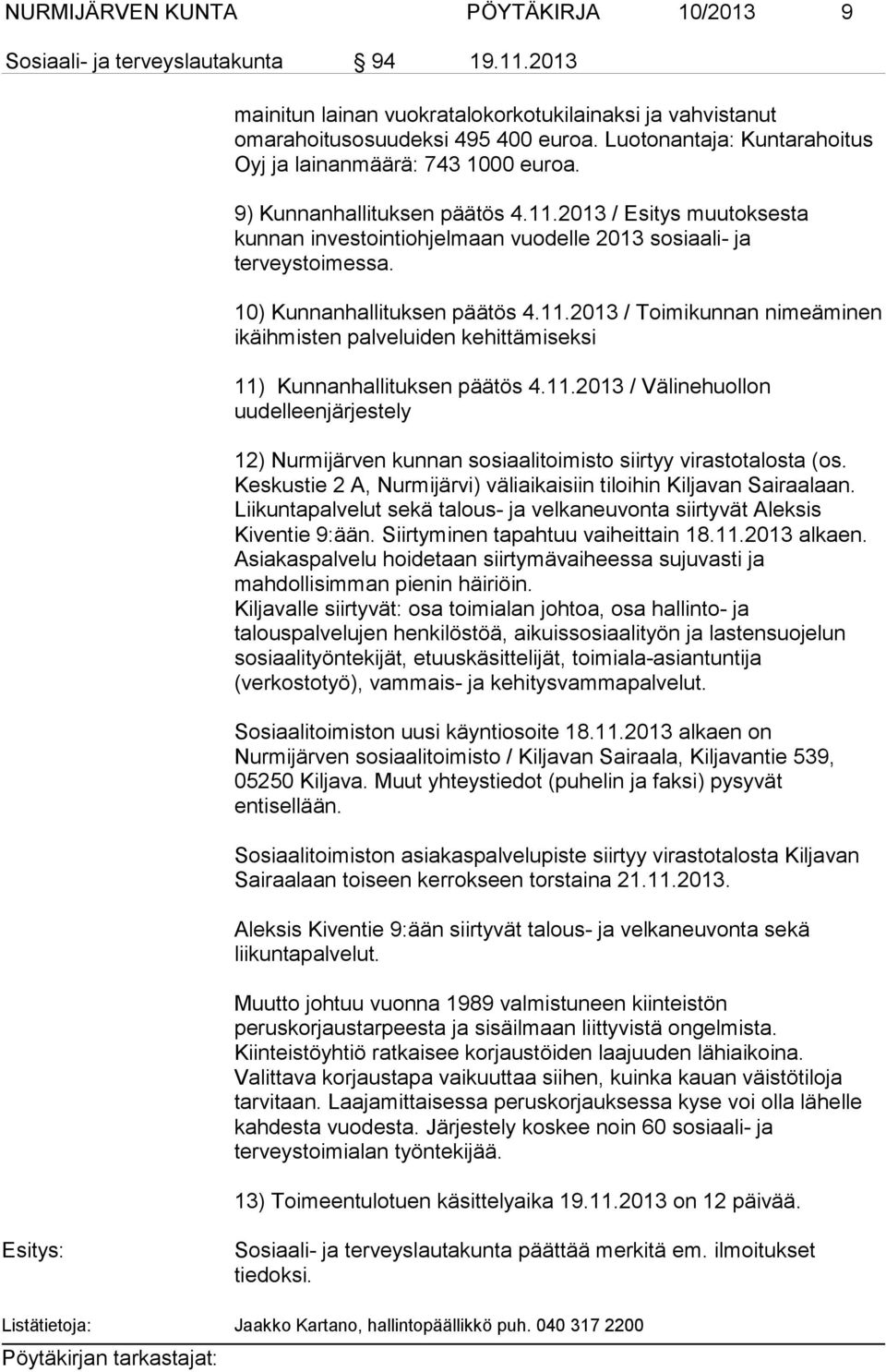 NURMIJÄRVEN KUNTA PÖYTÄKIRJA 10/2013 9
Sosiaali- ja terveyslautakunta 94 19.11.2013

mainitun lainan vuokratalokorkotukilainaksi ja vahvistanut omarahoitusosuudeksi 495 400 euroa. Luotonantaja: Kuntarahoitus Oyj ja lainanmäärä: 743 1000 euroa.

9) Kunnanhallituksen päätös 4.11.2013 / Esitys muutoksesta kunnan investointiohjelmaan vuodelle 2013 sosiaali- ja terveystoimessa.

10) Kunnanhallituksen päätös 4.11.2013 / Toimikunnan nimeäminen ikäihmisten palveluiden kehittämiseksi

11) Kunnanhallituksen päätös 4.11.2013 / Välinehuollon uudelleenjärjestely

12) Nurmijärven kunnan sosiaalitoimisto siirtyy virastotalosta (os. Keskustie 2 A, Nurmijärvi) väliaikaisiin tiloihin Kiljavan Sairaalaan. Liikuntapalvelut sekä talous- ja velkaneuvonta siirtyvät Aleksis Kiventie 9:ään. Siirtyminen tapahtuu vaiheittain 18.11.2013 alkaen. Asiakaspalvelu hoidetaan siirtymävaiheessa sujuvasti ja mahdollisimman pienin häiriöin.
Kiljavalle siirtyvät: osa toimialan johtoa, osa hallinto- ja talouspalvelujen henkilöstöä, aikuissosiaalityön ja lastensuojelun sosiaalityöntekijät, etuuskäsittelijät, toimiala-asiantuntija (verkostotyö), vammais- ja kehitysvammapalvelut.

Sosiaalitoimiston uusi käyntiosoite 18.11.2013 alkaen on Nurmijärven sosiaalitoimisto / Kiljavan Sairaala, Kiljavantie 539, 05250 Kiljava. Muut yhteystiedot (puhelin ja faksi) pysyvät entisellään.

Sosiaalitoimiston asiakaspalvelupiste siirtyy virastotalosta Kiljavan Sairaalaan toiseen kerrokseen torstaina 21.11.2013.

Aleksis Kiventie 9:ään siirtyvät talous- ja velkaneuvonta sekä liikuntapalvelut.

Muutto johtuu vuonna 1989 valmistuneen kiinteistön peruskorjaustarpeesta ja sisäilmaan liittyvistä ongelmista. Kiinteistöyhtiö ratkaisee korjaustöiden laajuuden lähiaikoina. Valittava korjaustapa vaikuttaa siihen, kuinka kauan väistötiloja tarvitaan. Laajamittaisessa peruskorjauksessa kyse voi olla lähelle kahdesta vuodesta. Järjestely koskee noin 60 sosiaali- ja terveystoimialan työntekijää.

13) Toimeentulotuen käsittelyaika 19.11.2013 on 12 päivää.

Esitys: Sosiaali- ja terveyslautakunta päättää merkitä em. ilmoitukset tiedoksi.

Listätietoja: Jaakko Kartano, hallintopäällikkö puh. 040 317 2200

Pöytäkirjan tarkastajat: